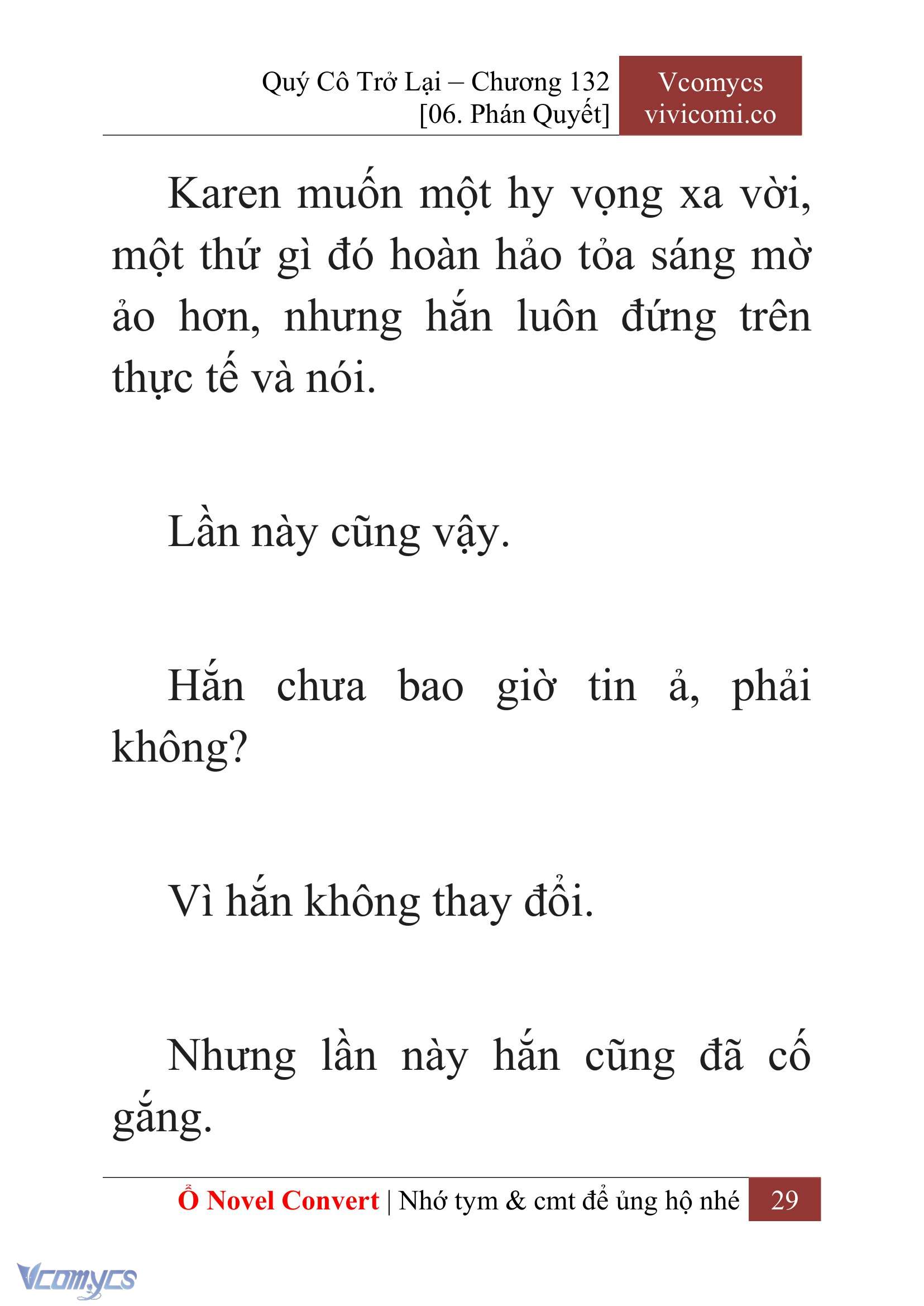 Quý Cô Trở Lại – Chương 132
[06. Phán Quyết]

Vcomycs
vivicomi.co

Karen muốn một hy vọng xa vời, một thứ gì đó hoàn hảo tỏa sáng mờ ảo hơn, nhưng hắn luôn đứng trên thực tế và nói.

Lần này cũng vậy.

Hắn chưa bao giờ tin ả, phải không?

Vì hắn không thay đổi.

Nhưng lần này hắn cũng đã cố gắng.

Ổ Novel Convert | Nhớ tym & cmt để ủng hộ nhé 29

Vcomycs